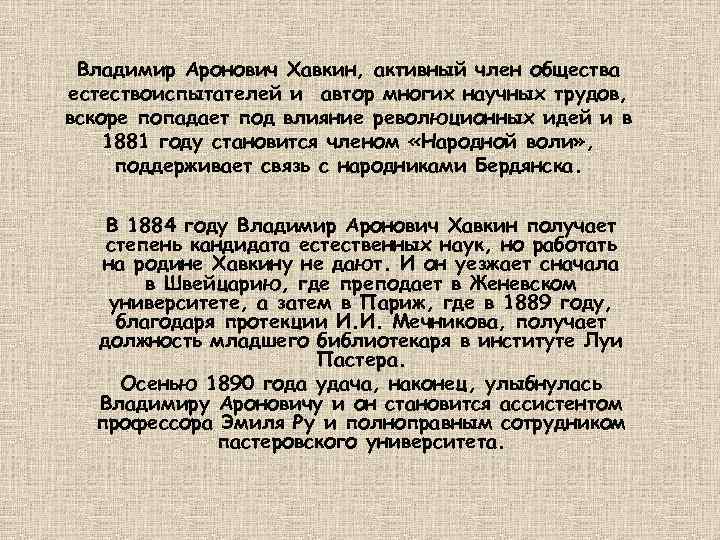 Владимир Аронович Хавкин, активный член общества естествоиспытателей и автор многих научных трудов, вскоре попадает под влияние революционных идей и в 1881 году становится членом «Народной воли», поддерживает связь с народниками Бердянска.

В 1884 году Владимир Аронович Хавкин получает степень кандидата естественных наук, но работать на родине Хавкину не дают. И он уезжает сначала в Швейцарию, где преподает в Женевском университете, а затем в Париж, где в 1889 году, благодаря протекции И.И. Мечникова, получает должность младшего библиотекаря в институте Луи Пастера.

Осенью 1890 года удача, наконец, улыбнулась Владимиру Ароновичу и он становится ассистентом профессора Эмиля Ру и полноправным сотрудником пастеровского университета.